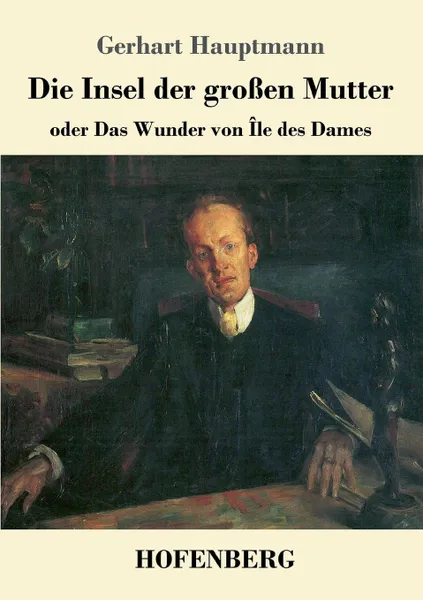 Gerhart Hauptmann

Die Insel der großen Mutter

oder Das Wunder von Île des Dames

HOFENBERG